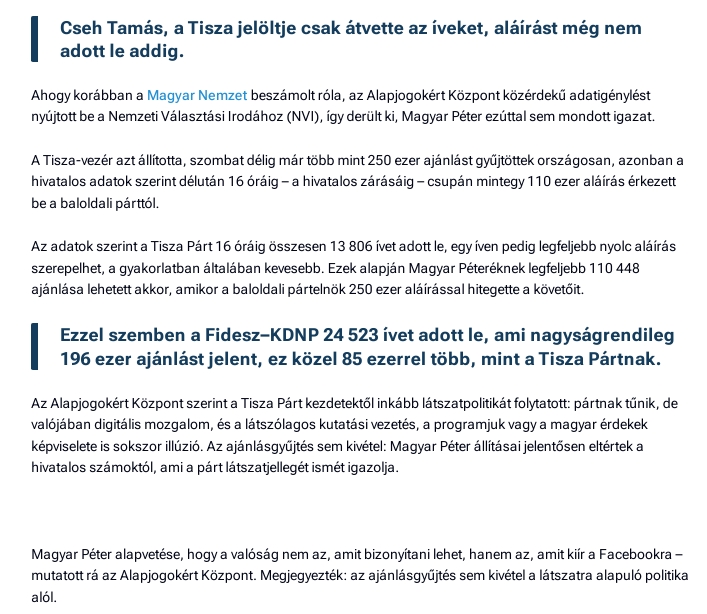 Cseh Tamás, a Tisza jelöltje csak átvette az íveket, aláírást még nem adott le addig.

Ahogy korábban a Magyar Nemzet beszámolt róla, az Alapjogokért Központ közérdekű adatigénylést nyújtott be a Nemzeti Választási Irodához (NVI), így derült ki, Magyar Péter ezúttal sem mondott igazat.

A Tisza-vezér azt állította, szombat délig már több mint 250 ezer ajánlást gyűjtöttek országosan, azonban a hivatalos adatok szerint délután 16 óráig – a hivatalos zárásáig – csupán mintegy 110 ezer aláírás érkezett be a baloldali párttól.

Az adatok szerint a Tisza Párt 16 óráig összesen 13 806 ívet adott le, egy íven pedig legfeljebb nyolc aláírás szerepelhet, a gyakorlatban általában kevesebb. Ezek alapján Magyar Péteréknek legfeljebb 110 448 ajánlása lehetett akkor, amikor a baloldali pártelnök 250 ezer aláírással hitegette a követőit.

Ezzel szemben a Fidesz–KDNP 24 523 ívet adott le, ami nagyságrendileg 196 ezer ajánlást jelent, ez közel 85 ezerrel több, mint a Tisza Pártnak.

Az Alapjogokért Központ szerint a Tisza Párt kezdetektől inkább látszatpolitikát folytatott: pártnak tűnik, de valójában digitális mozgalom, és a látszólagos kutatási vezetés, a programjuk vagy a magyar érdekek képviselete is sokszor illúzió. Az ajánlásgyűjtés sem kivétel: Magyar Péter állításai jelentősen eltértek a hivatalos számoktól, ami a párt látszatjellegét ismét igazolja.

Magyar Péter alapvetése, hogy a valóság nem az, amit bizonyítani lehet, hanem az, amit kiír a Facebookra – mutatott rá az Alapjogokért Központ. Megjegyezték: az ajánlásgyűjtés sem kivétel a látszatra alapuló politika alól.